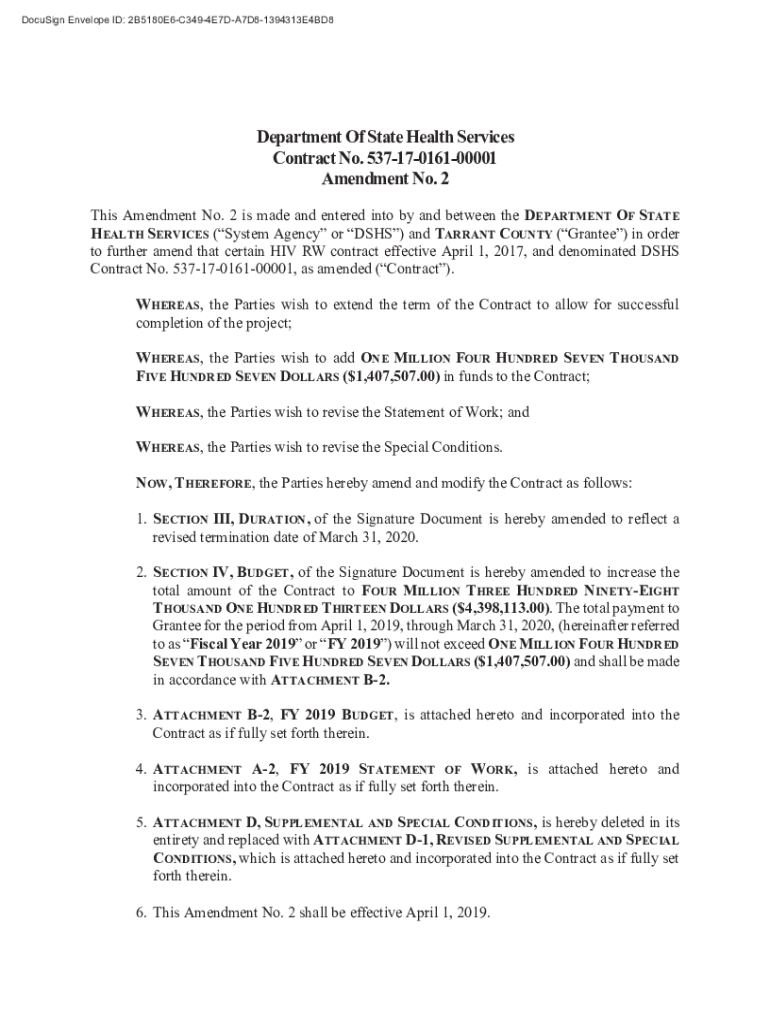 DocuSign Envelope ID: 2B5180E6-C349-4E7D-A7D8-1394313E4BD8

Department Of State Health Services
Contract No. 537-17-0161-00001
Amendment No. 2

This Amendment No. 2 is made and entered into by and between the DEPARTMENT OF STATE HEALTH SERVICES ("System Agency" or "DSHS") and TARRANT COUNTY ("Grantee") in order to further amend that certain HIV RW contract effective April 1, 2017, and denominated DSHS Contract No. 537-17-0161-00001, as amended ("Contract").

WHEREAS, the Parties wish to extend the term of the Contract to allow for successful completion of the project;

WHEREAS, the Parties wish to add ONE MILLION FOUR HUNDRED SEVEN THOUSAND FIVE HUNDRED SEVEN DOLLARS ($1,407,507.00) in funds to the Contract;

WHEREAS, the Parties wish to revise the Statement of Work; and

WHEREAS, the Parties wish to revise the Special Conditions.

NOW, THEREFORE, the Parties hereby amend and modify the Contract as follows:

1. SECTION III, DURATION, of the Signature Document is hereby amended to reflect a revised termination date of March 31, 2020.

2. SECTION IV, BUDGET, of the Signature Document is hereby amended to increase the total amount of the Contract to FOUR MILLION THREE HUNDRED NINETY-EIGHT THOUSAND ONE HUNDRED THIRTEEN DOLLARS ($4,398,113.00). The total payment to Grantee for the period from April 1, 2019, through March 31, 2020, (hereinafter referred to as "Fiscal Year 2019" or "FY 2019") will not exceed ONE MILLION FOUR HUNDRED SEVEN THOUSAND FIVE HUNDRED SEVEN DOLLARS ($1,407,507.00) and shall be made in accordance with ATTACHMENT B-2.

3. ATTACHMENT B-2, FY 2019 BUDGET, is attached hereto and incorporated into the Contract as if fully set forth therein.

4. ATTACHMENT A-2, FY 2019 STATEMENT OF WORK, is attached hereto and incorporated into the Contract as if fully set forth therein.

5. ATTACHMENT D, SUPPLEMENTAL AND SPECIAL CONDITIONS, is hereby deleted in its entirety and replaced with ATTACHMENT D-1, REVISED SUPPLEMENTAL AND SPECIAL CONDITIONS, which is attached hereto and incorporated into the Contract as if fully set forth therein.

6. This Amendment No. 2 shall be effective April 1, 2019.